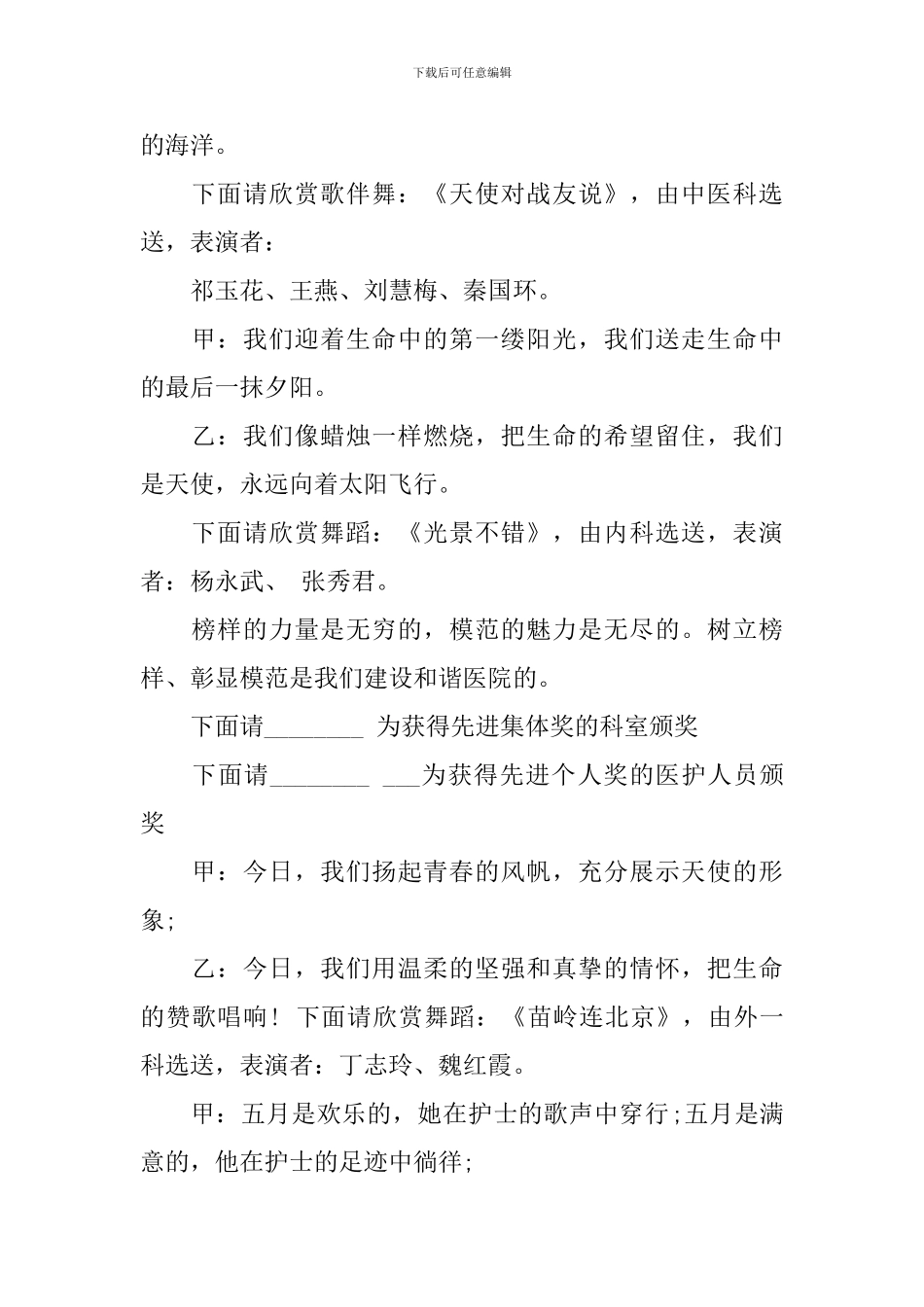 下载后可任意编辑

的海洋。

下面请欣赏歌伴舞：《天使对战友说》，由中医科选送，表演者：

祁玉花、王燕、刘慧梅、秦国环。

甲：我们迎着生命中的第一缕阳光，我们送走生命中的最后一抹夕阳。

乙：我们像蜡烛一样燃烧，把生命的希望留住，我们是天使，永远向着太阳飞行。

下面请欣赏舞蹈：《光景不错》，由内科选送，表演者：杨永武、 张秀君。

榜样的力量是无穷的，模范的魅力是无尽的。树立榜样、彰显模范是我们建设和谐医院的。

下面请________ 为获得先进集体奖的科室颁奖

下面请________ ___为获得先进个人奖的医护人员颁奖

甲：今日，我们扬起青春的风帆，充分展示天使的形象;

乙：今日，我们用温柔的坚强和真挚的情怀，把生命的赞歌唱响！下面请欣赏舞蹈：《苗岭连北京》，由外一科选送，表演者：丁志玲、魏红霞。

甲：五月是欢乐的，她在护士的歌声中穿行;五月是满意的，他在护士的足迹中徜徉;